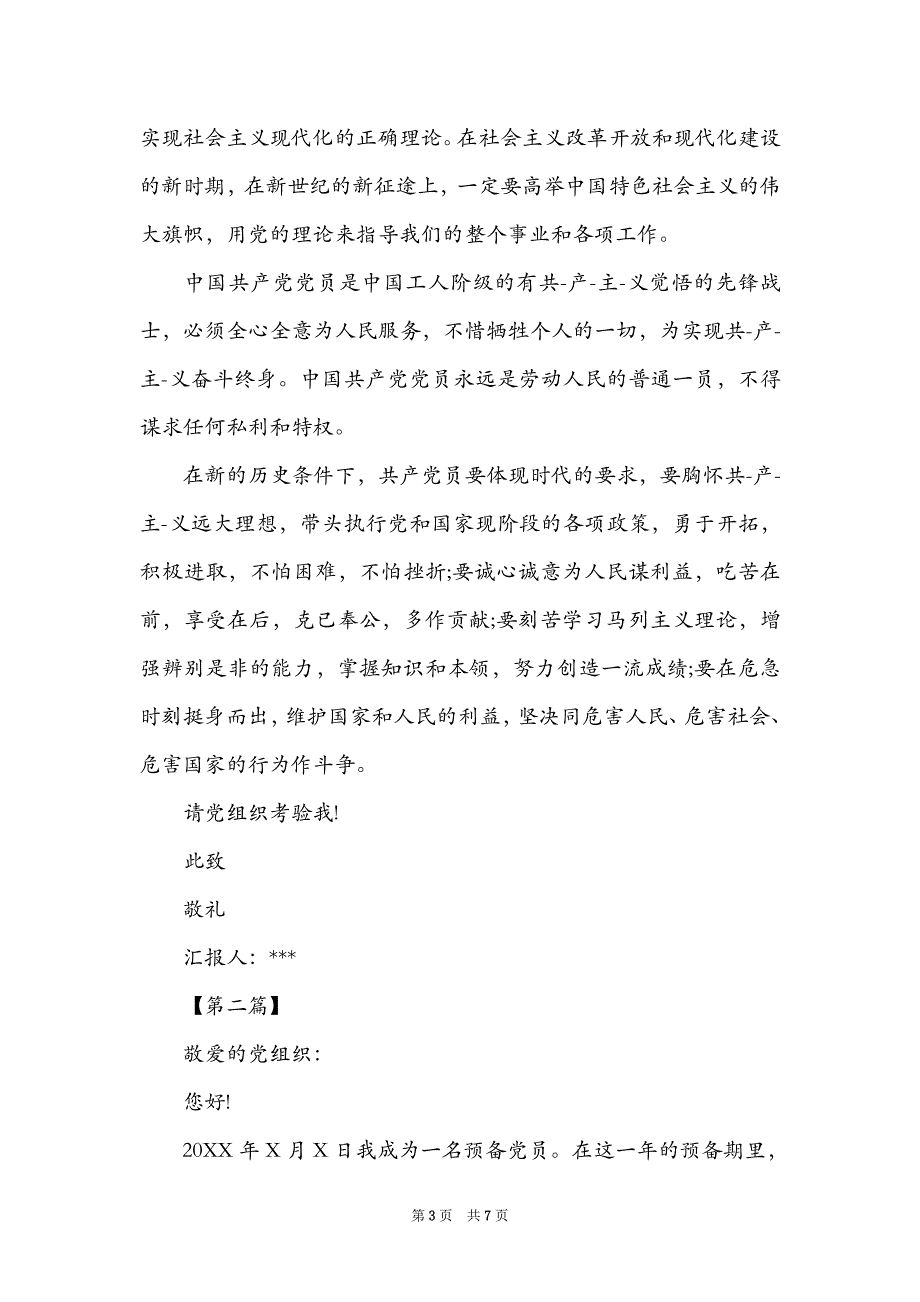 实现社会主义现代化的正确理论。在社会主义改革开放和现代化建设的新时期，在新世纪的新征途上，一定要高举中国特色社会主义的伟大旗帜，用党的理论来指导我们的整个事业和各项工作。

中国共产党党员是中国工人阶级的有共-产-主-义觉悟的先锋战士，必须全心全意为人民服务，不惜牺牲个人的一切，为实现共-产-主-义奋斗终身。中国共产党党员永远是劳动人民的普通一员，不得谋求任何私利和特权。

在新的历史条件下，共产党员要体现时代的要求，要胸怀共-产-主-义远大理想，带头执行党和国家现阶段的各项政策，勇于开拓，积极进取，不怕困难，不怕挫折;要诚心诚意为人民谋利益，吃苦在前，享受在后，克己奉公，多作贡献;要刻苦学习马列主义理论，增强辨别是非的能力，掌握知识和本领，努力创造一流成绩;要在危急时刻挺身而出，维护国家和人民的利益，坚决同危害人民、危害社会、危害国家的行为作斗争。

请党组织考验我!

此致

敬礼

汇报人：***

【第二篇】

敬爱的党组织：

您好!

20XX 年 X 月 X 日我成为一名预备党员。在这一年的预备期里，

第 3 页 共 7 页